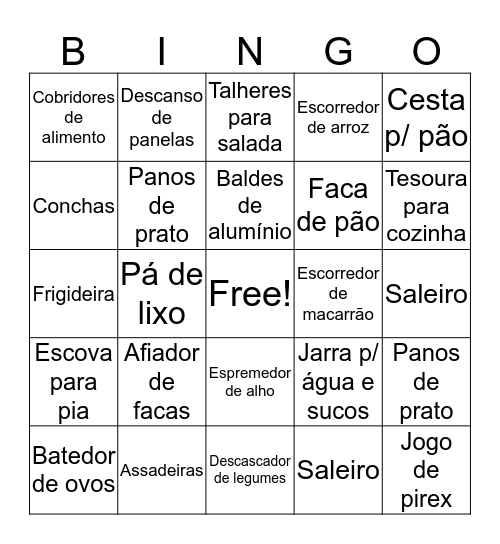 | B | I | N | G | O |
|---|---|---|---|---|
| Cobridores de alimento | Descanso de panelas | Talheres para salada | Escorredor de arroz | Cesta p/ pão |
| Conchas | Panos de prato | Baldes de alumínio | Faca de pão | Tesoura para cozinha |
| Frigideira | Pá de lixo | Free! | Escorredor de macarrão | Saleiro |
| Escova para pia | Afiador de facas | Espremedor de alho | Jarra p/ água e sucos | Panos de prato |
| Batedor de ovos | Assadeiras | Descascador de legumes | Saleiro | Jogo de pirex |